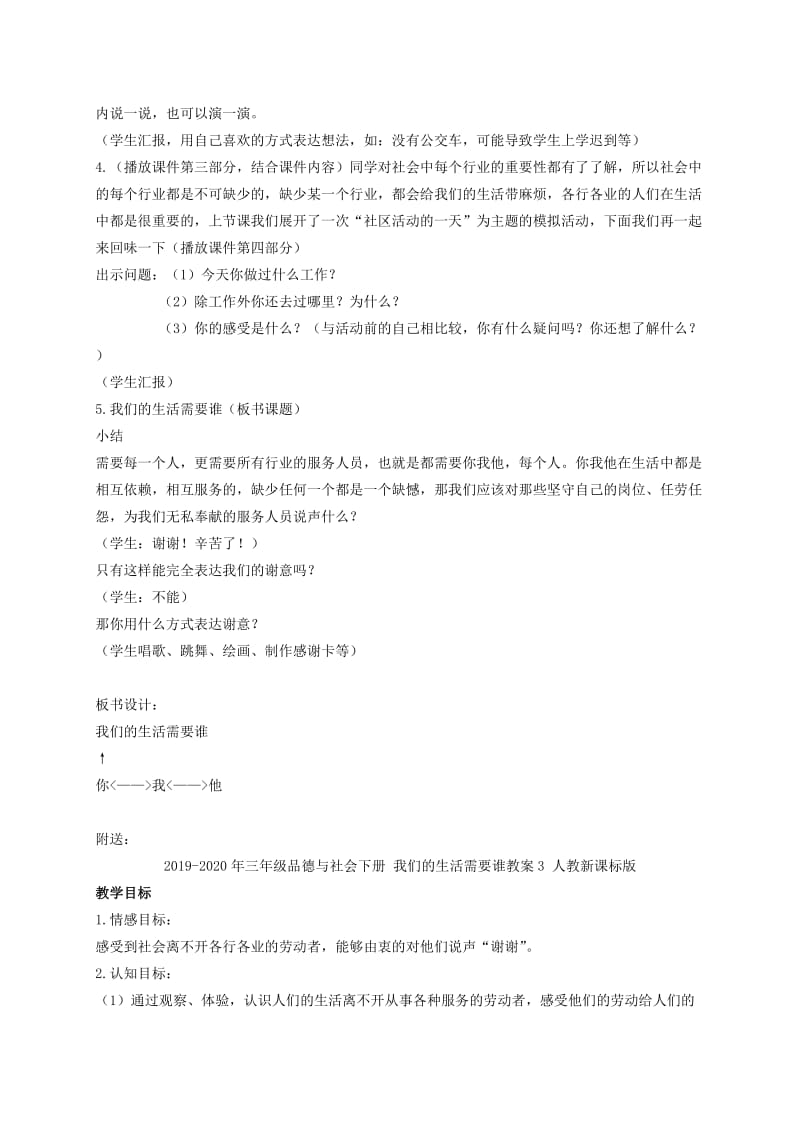 内说一说，也可以演一演。
（学生汇报，用自己喜欢的方式表达想法，如：没有公交车，可能导致学生上学迟到等）
4.（播放课件第三部分，结合课件内容）同学对社会中每个行业的重要性都有了了解，所以社会中的每个行业都是不可缺少的，缺少某一个行业，都会给我们的生活带麻烦，各行各业的人们在生活中都是很重要的，上节课我们展开了一次“社区活动的一天”为主题的模拟活动，下面我们再一起来回味一下（播放课件第四部分）
出示问题：（1）今天你做过什么工作？
（2）除工作外你还去过哪里？为什么？
（3）你的感受是什么？（与活动前的自己相比较，你有什么疑问吗？你还想了解什么？）
（学生汇报）
5.我们的生活需要谁（板书课题）
小结
需要每一个人，更需要所有行业的服务人员，也就是都需要你我他，每个人。你我他在生活中都是相互依赖，相互服务的，缺少任何一个都是一个缺憾，那我们应该对那些坚守自己的岗位、任劳任怨，为我们无私奉献的服务人员说声什么？
（学生：谢谢！辛苦了！）
只有这样能完全表达我们的谢意吗？
（学生：不能）
那你用什么方式表达谢意？
（学生唱歌、跳舞、绘画、制作感谢卡等）

板书设计：
我们的生活需要谁
↑
你<——>我<——>他

附送：
2019-2020年三年级品德与社会下册 我们的生活需要谁教案3 人教新课标版
教学目标
1.情感目标：
感受到社会离不开各行各业的劳动者，能够由衷的对他们说声“谢谢”。
2.认知目标：
（1）通过观察、体验，认识人们的生活离不开从事各种服务的劳动者，感受他们的劳动给人们的